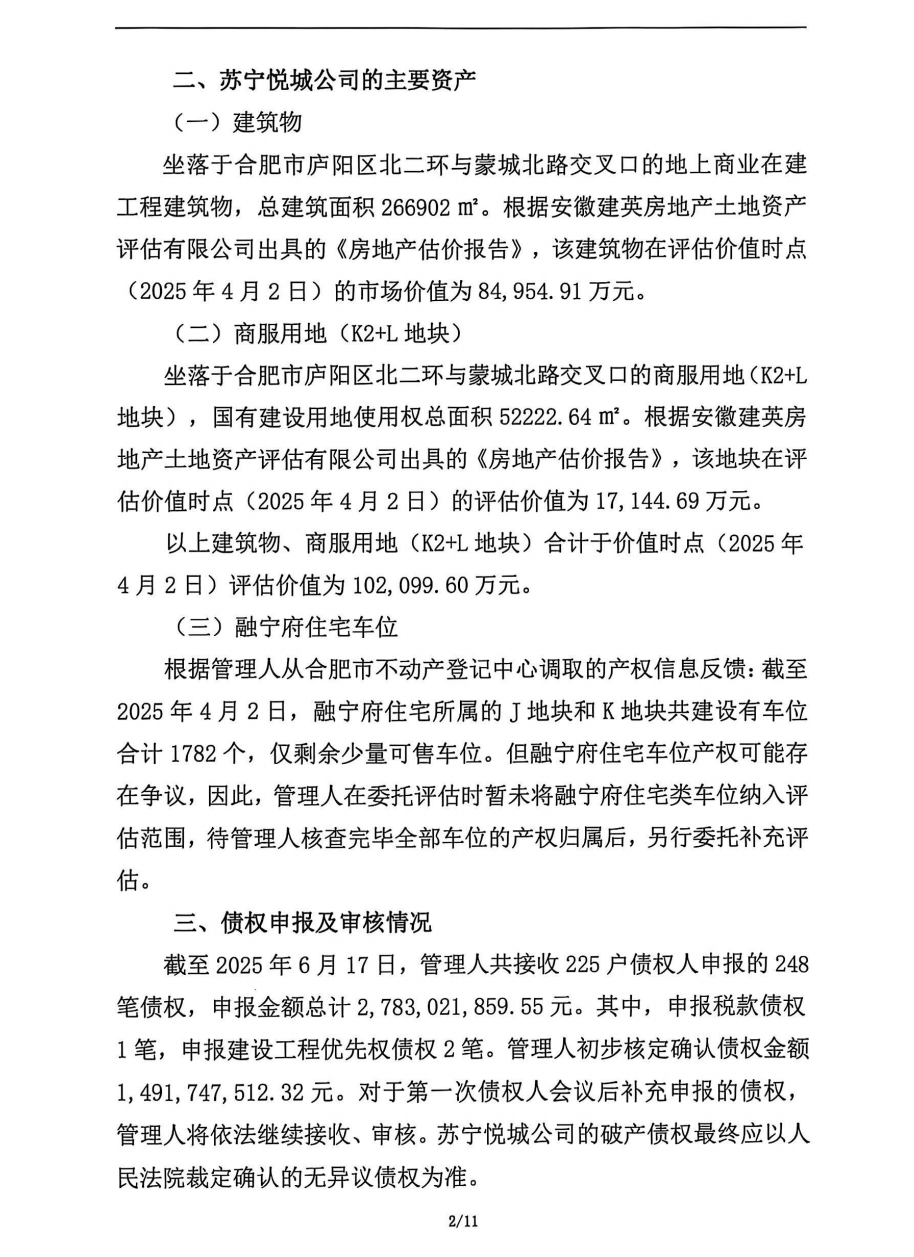 二、苏宁悦城公司的主要资产

（一）建筑物

坐落于合肥市庐阳区北二环与蒙城北路交叉口的地上商业在建工程建筑物，总建筑面积 266902 ㎡。根据安徽建英房地产土地资产评估有限公司出具的《房地产估价报告》，该建筑物在评估价值时点（2025 年 4 月 2 日）的市场价值为 84,954.91 万元。

（二）商服用地（K2+L 地块）

坐落于合肥市庐阳区北二环与蒙城北路交叉口的商服用地（K2+L 地块），国有建设用地使用权总面积 52222.64 ㎡。根据安徽建英房地产土地资产评估有限公司出具的《房地产估价报告》，该地块在评估价值时点（2025 年 4 月 2 日）的评估价值为 17,144.69 万元。

以上建筑物、商服用地（K2+L 地块）合计于价值时点（2025 年 4 月 2 日）评估价值为 102,099.60 万元。

（三）融宁府住宅车位

根据管理人从合肥市不动产登记中心调取的产权信息反馈：截至 2025 年 4 月 2 日，融宁府住宅所属的 J 地块和 K 地块共建设有车位合计 1782 个，仅剩余少量可售车位。但融宁府住宅车位产权可能存在争议，因此，管理人在委托评估时暂未将融宁府住宅类车位纳入评估范围，待管理人核查完毕全部车位的产权归属后，另行委托补充评估。

三、债权申报及审核情况

截至 2025 年 6 月 17 日，管理人共接收 225 户债权人申报的 248 笔债权，申报金额总计 2,783,021,859.55 元。其中，申报税款债权 1 笔，申报建设工程优先权债权 2 笔。管理人初步核定确认债权金额 1,491,747,512.32 元。对于第一次债权人会议后补充申报的债权，管理人将依法继续接收、审核。苏宁悦城公司的破产债权最终应以人民法院裁定确认的无异议债权为准。

2/11